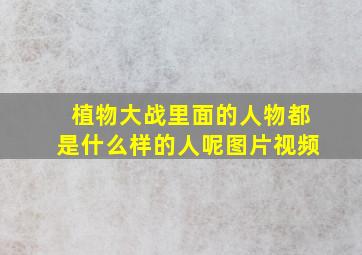 植物大战里面的人物都是什么样的人呢图片视频